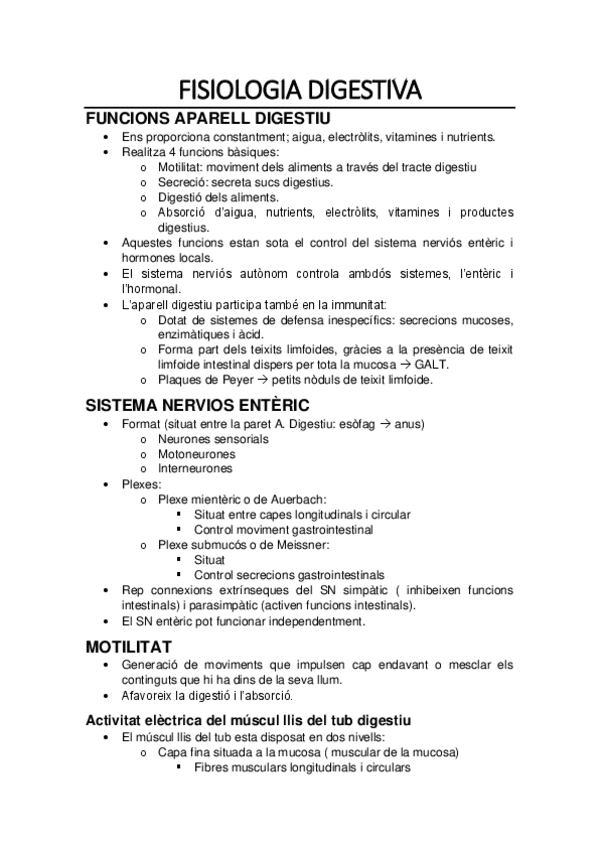 FISIOLOGIA DIGESTIVA

FUNCIONS APARELL DIGESTIU

• Ens proporciona constantment; aigua, electròlits, vitamines i nutrients.
• Realitza 4 funcions bàsiques:
  o Motilitat: moviment dels aliments a través del tracte digestiu
  o Secreció: secreta sucs digestius.
  o Digestió dels aliments.
  o Absorció d'aigua, nutrients, electròlits, vitamines i productes digestius.
• Aquestes funcions estan sota el control del sistema nerviós entèric i hormones locals.
• El sistema nerviós autònom controla ambdós sistemes, l'entèric i l'hormonal.
• L'aparell digestiu participa també en la immunitat:
  o Dotat de sistemes de defensa inespecífics: secrecions mucoses, enzimàtiques i àcid.
  o Forma part dels teixits limfoides, gràcies a la presència de teixit limfoide intestinal dispers per tota la mucosa → GALT.
  o Plaques de Peyer → petits nòduls de teixit limfoide.

SISTEMA NERVIOS ENTÈRIC

• Format (situat entre la paret A. Digestiu: esòfag → anus)
  o Neurones sensorials
  o Motoneurones
  o Interneurones
• Plexes:
  o Plexe mientèric o de Auerbach:
    ▪ Situat entre capes longitudinals i circular
    ▪ Control moviment gastrointestinal
  o Plexe submucós o de Meissner:
    ▪ Situat
    ▪ Control secrecions gastrointestinals
• Rep connexions extrínseques del SN simpàtic ( inhibeixen funcions intestinals) i parasimpàtic (activen funcions intestinals).
• El SN entèric pot funcionar independentment.

MOTILITAT

• Generació de moviments que impulsen cap endavant o mesclar els continguts que hi ha dins de la seva llum.
• Afavoreix la digestió i l'absorció.

Activitat elèctrica del múscul llis del tub digestiu

• El múscul llis del tub esta disposat en dos nivells:
  o Capa fina situada a la mucosa ( muscular de la mucosa)
    ▪ Fibres musculars longitudinals i circulars